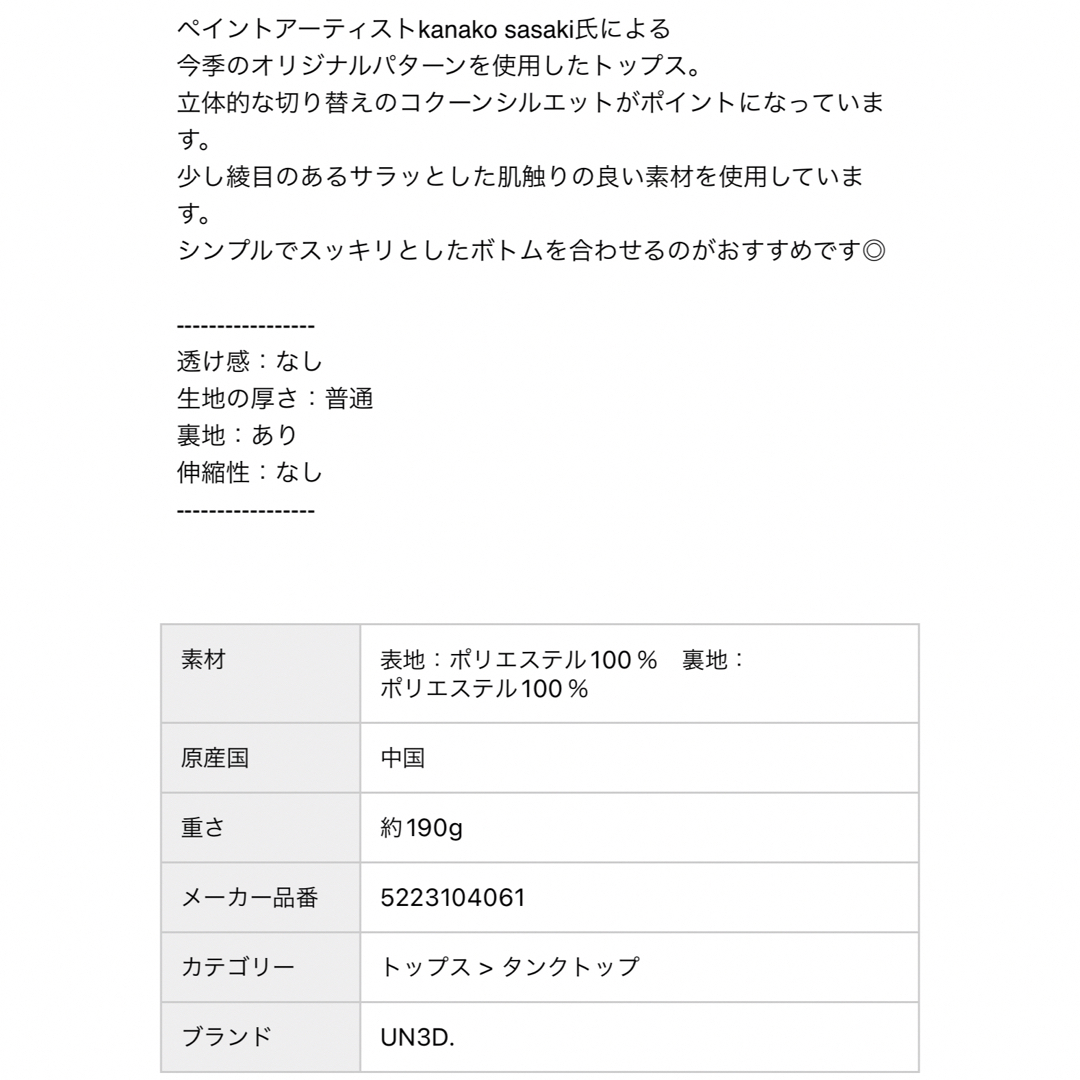 ペイントアーティストkanako sasaki氏による
今季のオリジナルパターンを使用したトップス。
立体的な切り替えのコクーンシルエットがポイントになっています。
少し綾目のあるサラッとした肌触りの良い素材を使用しています。
シンプルでスッキリとしたボトムを合わせるのがおすすめです◎

-----------------
透け感：なし
生地の厚さ：普通
裏地：あり
伸縮性：なし
-----------------

| 素材 | 表地：ポリエステル100％　裏地：ポリエステル100％ |
|---|---|
| 原産国 | 中国 |
| 重さ | 約190g |
| メーカー品番 | 5223104061 |
| カテゴリー | トップス > タンクトップ |
| ブランド | UN3D. |